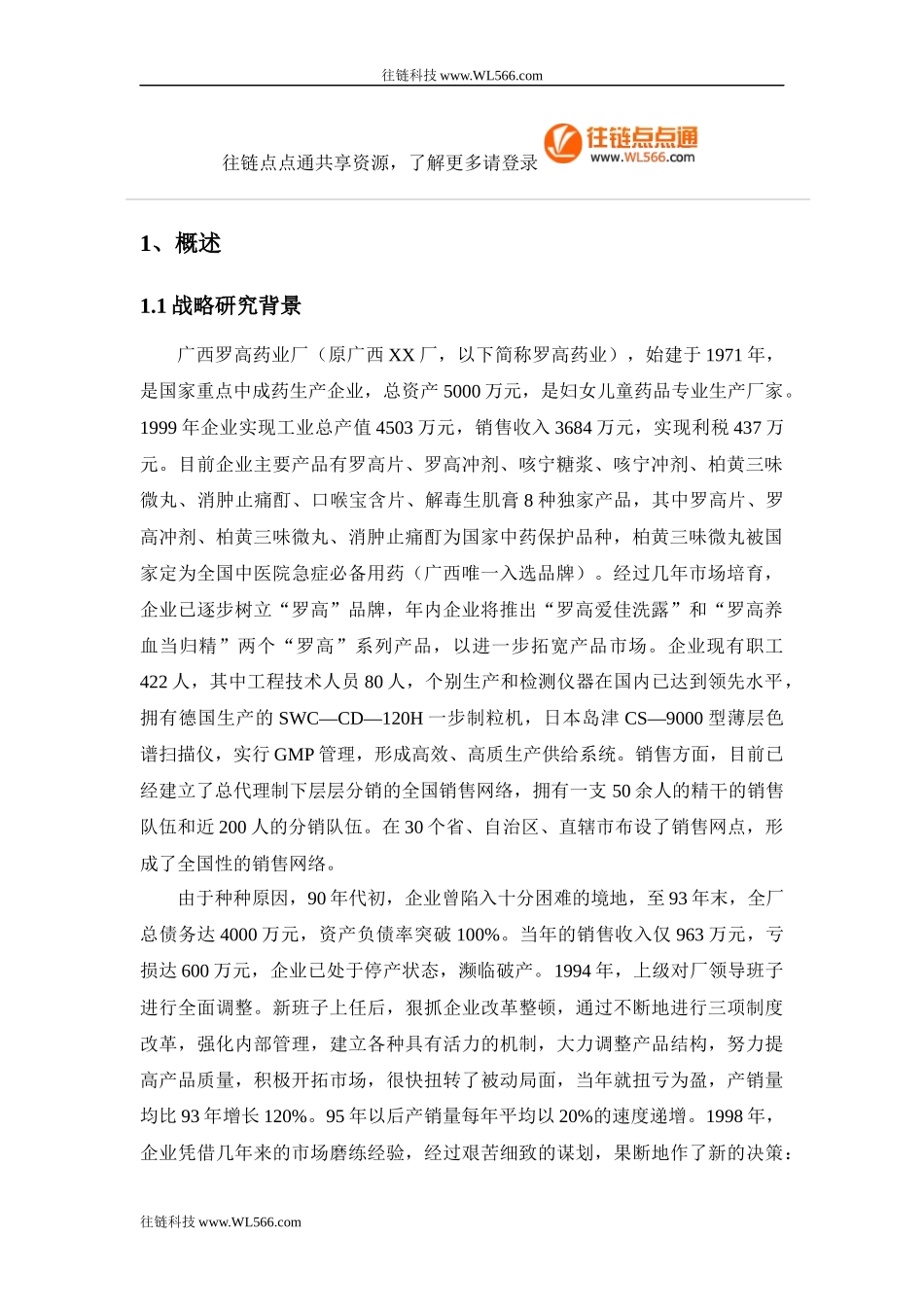 往链科技 www.WL566.com

往链点点通共享资源，了解更多请登录 往链点点通 www.WL566.com

1、概述

1.1 战略研究背景

广西罗高药业厂（原广西 XX 厂，以下简称罗高药业），始建于 1971 年，是国家重点中成药生产企业，总资产 5000 万元，是妇女儿童药品专业生产厂家。1999 年企业实现工业总产值 4503 万元，销售收入 3684 万元，实现利税 437 万元。目前企业主要产品有罗高片、罗高冲剂、咳宁糖浆、咳宁冲剂、柏黄三味微丸、消肿止痛酊、口喉宝含片、解毒生肌膏 8 种独家产品，其中罗高片、罗高冲剂、柏黄三味微丸、消肿止痛酊为国家中药保护品种，柏黄三味微丸被国家定为全国中医院急症必备用药（广西唯一入选品牌）。经过几年市场培育，企业已逐步树立“罗高”品牌，年内企业将推出“罗高爱佳洗露”和“罗高养血当归精”两个“罗高”系列产品，以进一步拓宽产品市场。企业现有职工 422 人，其中工程技术人员 80 人，个别生产和检测仪器在国内已达到领先水平，拥有德国生产的 SWC—CD—120H 一步制粒机，日本岛津 CS—9000 型薄层色谱扫描仪，实行 GMP 管理，形成高效、高质生产供给系统。销售方面，目前已经建立了总代理制下层层分销的全国销售网络，拥有一支 50 余人的精干的销售队伍和近 200 人的分销队伍。在 30 个省、自治区、直辖市布设了销售网点，形成了全国性的销售网络。

由于种种原因，90 年代初，企业曾陷入十分困难的境地，至 93 年末，全厂总债务达 4000 万元，资产负债率突破 100%。当年的销售收入仅 963 万元，亏损达 600 万元，企业已处于停产状态，濒临破产。1994 年，上级对厂领导班子进行全面调整。新班子上任后，狠抓企业改革整顿，通过不断地进行三项制度改革，强化内部管理，建立各种具有活力的机制，大力调整产品结构，努力提高产品质量，积极开拓市场，很快扭转了被动局面，当年就扭亏为盈，产销量均比 93 年增长 120%。95 年以后产销量每年平均以 20%的速度递增。1998 年，企业凭借几年来的市场磨练经验，经过艰苦细致的谋划，果断地作了新的决策：

往链科技 www.WL566.com